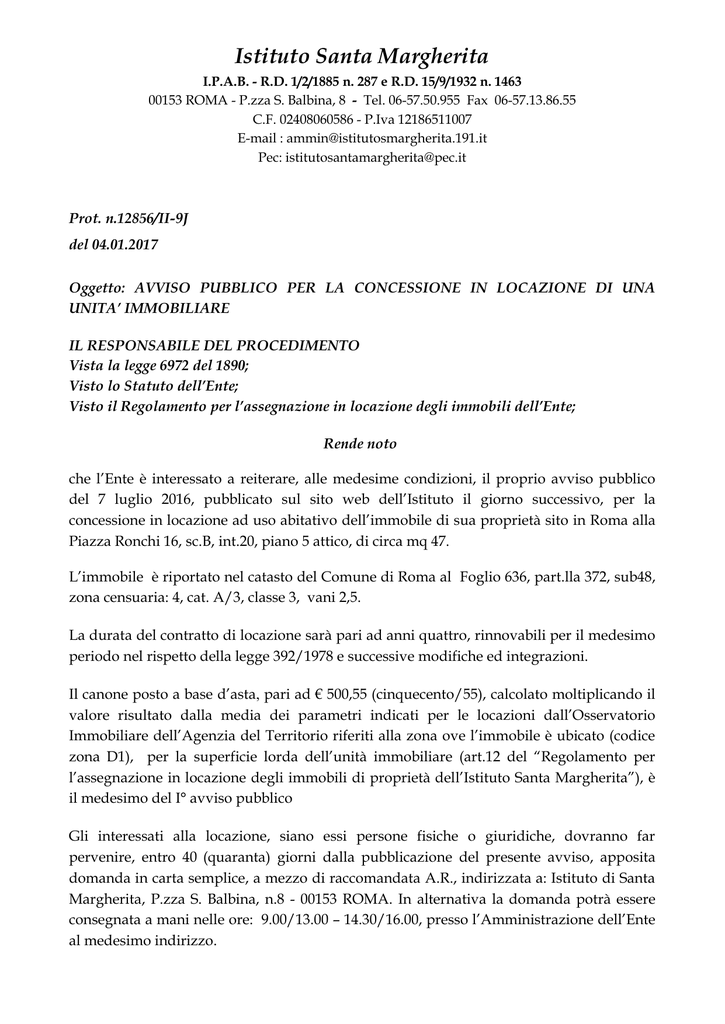 Istituto Santa Margherita

I.P.A.B. - R.D. 1/2/1885 n. 287 e R.D. 15/9/1932 n. 1463
00153 ROMA - P.zza S. Balbina, 8 - Tel. 06-57.50.955 Fax 06-57.13.86.55
C.F. 02408060586 - P.Iva 12186511007
E-mail : ammin@istitutosmargherita.191.it
Pec: istitutosantamargherita@pec.it

Prot. n.12856/II-9J
del 04.01.2017

Oggetto: AVVISO PUBBLICO PER LA CONCESSIONE IN LOCAZIONE DI UNA UNITA' IMMOBILIARE

IL RESPONSABILE DEL PROCEDIMENTO
Vista la legge 6972 del 1890;
Visto lo Statuto dell'Ente;
Visto il Regolamento per l'assegnazione in locazione degli immobili dell'Ente;

Rende noto

che l'Ente è interessato a reiterare, alle medesime condizioni, il proprio avviso pubblico del 7 luglio 2016, pubblicato sul sito web dell'Istituto il giorno successivo, per la concessione in locazione ad uso abitativo dell'immobile di sua proprietà sito in Roma alla Piazza Ronchi 16, sc.B, int.20, piano 5 attico, di circa mq 47.

L'immobile è riportato nel catasto del Comune di Roma al Foglio 636, part.lla 372, sub48, zona censuaria: 4, cat. A/3, classe 3, vani 2,5.

La durata del contratto di locazione sarà pari ad anni quattro, rinnovabili per il medesimo periodo nel rispetto della legge 392/1978 e successive modifiche ed integrazioni.

Il canone posto a base d'asta, pari ad € 500,55 (cinquecento/55), calcolato moltiplicando il valore risultato dalla media dei parametri indicati per le locazioni dall'Osservatorio Immobiliare dell'Agenzia del Territorio riferiti alla zona ove l'immobile è ubicato (codice zona D1), per la superficie lorda dell'unità immobiliare (art.12 del "Regolamento per l'assegnazione in locazione degli immobili di proprietà dell'Istituto Santa Margherita"), è il medesimo del I° avviso pubblico

Gli interessati alla locazione, siano essi persone fisiche o giuridiche, dovranno far pervenire, entro 40 (quaranta) giorni dalla pubblicazione del presente avviso, apposita domanda in carta semplice, a mezzo di raccomandata A.R., indirizzata a: Istituto di Santa Margherita, P.zza S. Balbina, n.8 - 00153 ROMA. In alternativa la domanda potrà essere consegnata a mani nelle ore: 9.00/13.00 – 14.30/16.00, presso l'Amministrazione dell'Ente al medesimo indirizzo.